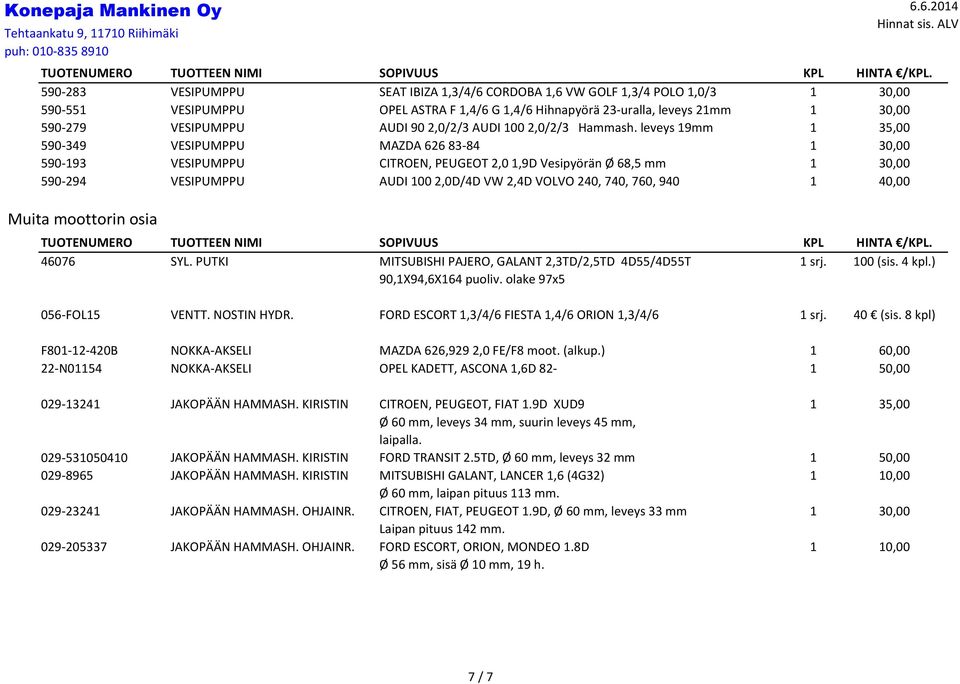 Konepaja Mankinen Oy
Tehtaankatu 9, 11710 Riihimäki
puh: 010-835 8910

6.6.2014
Hinnat sis. ALV

| TUOTENUMERO | TUOTTEEN NIMI | SOPIVUUS | KPL | HINTA €/KPL. |
|---|---|---|---|---|
| 590-283 | VESIPUMPPU | SEAT IBIZA 1,3/4/6 CORDOBA 1,6 VW GOLF 1,3/4 POLO 1,0/3 | 1 | 30,00 |
| 590-551 | VESIPUMPPU | OPEL ASTRA F 1,4/6 G 1,4/6 Hihnapyörä 23-uralla, leveys 21mm | 1 | 30,00 |
| 590-279 | VESIPUMPPU | AUDI 90 2,0/2/3 AUDI 100 2,0/2/3 Hammash. leveys 19mm | 1 | 35,00 |
| 590-349 | VESIPUMPPU | MAZDA 626 83-84 | 1 | 30,00 |
| 590-193 | VESIPUMPPU | CITROEN, PEUGEOT 2,0 1,9D Vesipyörän Ø 68,5 mm | 1 | 30,00 |
| 590-294 | VESIPUMPPU | AUDI 100 2,0D/4D VW 2,4D VOLVO 240, 740, 760, 940 | 1 | 40,00 |

Muita moottorin osia

| TUOTENUMERO | TUOTTEEN NIMI | SOPIVUUS | KPL | HINTA €/KPL. |
|---|---|---|---|---|
| 46076 | SYL. PUTKI | MITSUBISHI PAJERO, GALANT 2,3TD/2,5TD 4D55/4D55T 90,1X94,6X164 puoliv. olake 97x5 | 1 srj. | 100 (sis. 4 kpl.) |
| 056-FOL15 | VENTT. NOSTIN HYDR. | FORD ESCORT 1,3/4/6 FIESTA 1,4/6 ORION 1,3/4/6 | 1 srj. | 40 € (sis. 8 kpl) |
| F801-12-420B | NOKKA-AKSELI | MAZDA 626,929 2,0 FE/F8 moot. (alkup.) | 1 | 60,00 |
| 22-N01154 | NOKKA-AKSELI | OPEL KADETT, ASCONA 1,6D 82- | 1 | 50,00 |
| 029-13241 | JAKOPÄÄN HAMMASH. KIRISTIN | CITROEN, PEUGEOT, FIAT 1.9D XUD9 Ø 60 mm, leveys 34 mm, suurin leveys 45 mm, laipalla. | 1 | 35,00 |
| 029-531050410 | JAKOPÄÄN HAMMASH. KIRISTIN | FORD TRANSIT 2.5TD, Ø 60 mm, leveys 32 mm | 1 | 50,00 |
| 029-8965 | JAKOPÄÄN HAMMASH. KIRISTIN | MITSUBISHI GALANT, LANCER 1,6 (4G32) Ø 60 mm, laipan pituus 113 mm. | 1 | 10,00 |
| 029-23241 | JAKOPÄÄN HAMMASH. OHJAINR. | CITROEN, FIAT, PEUGEOT 1.9D, Ø 60 mm, leveys 33 mm Laipan pituus 142 mm. | 1 | 30,00 |
| 029-205337 | JAKOPÄÄN HAMMASH. OHJAINR. | FORD ESCORT, ORION, MONDEO 1.8D Ø 56 mm, sisä Ø 10 mm, 19 h. | 1 | 10,00 |

7 / 7